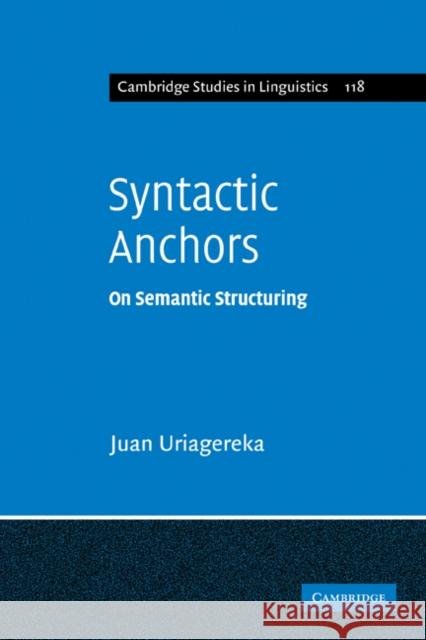 Cambridge Studies in Linguistics 118

Syntactic Anchors

On Semantic Structuring

Juan Uriagereka

CAMBRIDGE